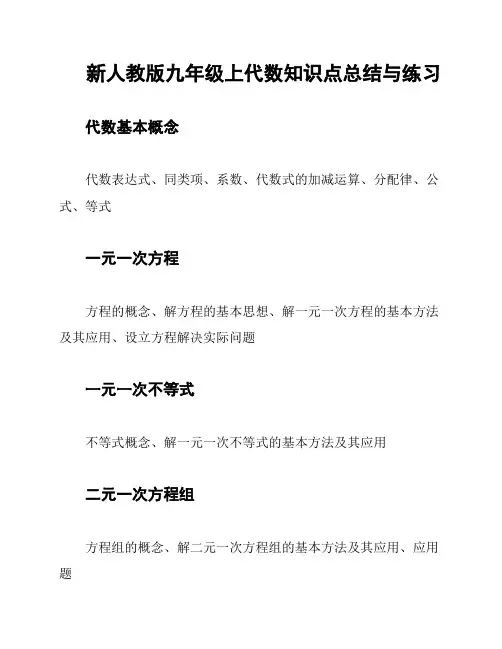 新人教版九年级上代数知识点总结与练习

代数基本概念

代数表达式、同类项、系数、代数式的加减运算、分配律、公式、等式

一元一次方程

方程的概念、解方程的基本思想、解一元一次方程的基本方法及其应用、设立方程解决实际问题

一元一次不等式

不等式概念、解一元一次不等式的基本方法及其应用

二元一次方程组

方程组的概念、解二元一次方程组的基本方法及其应用、应用题